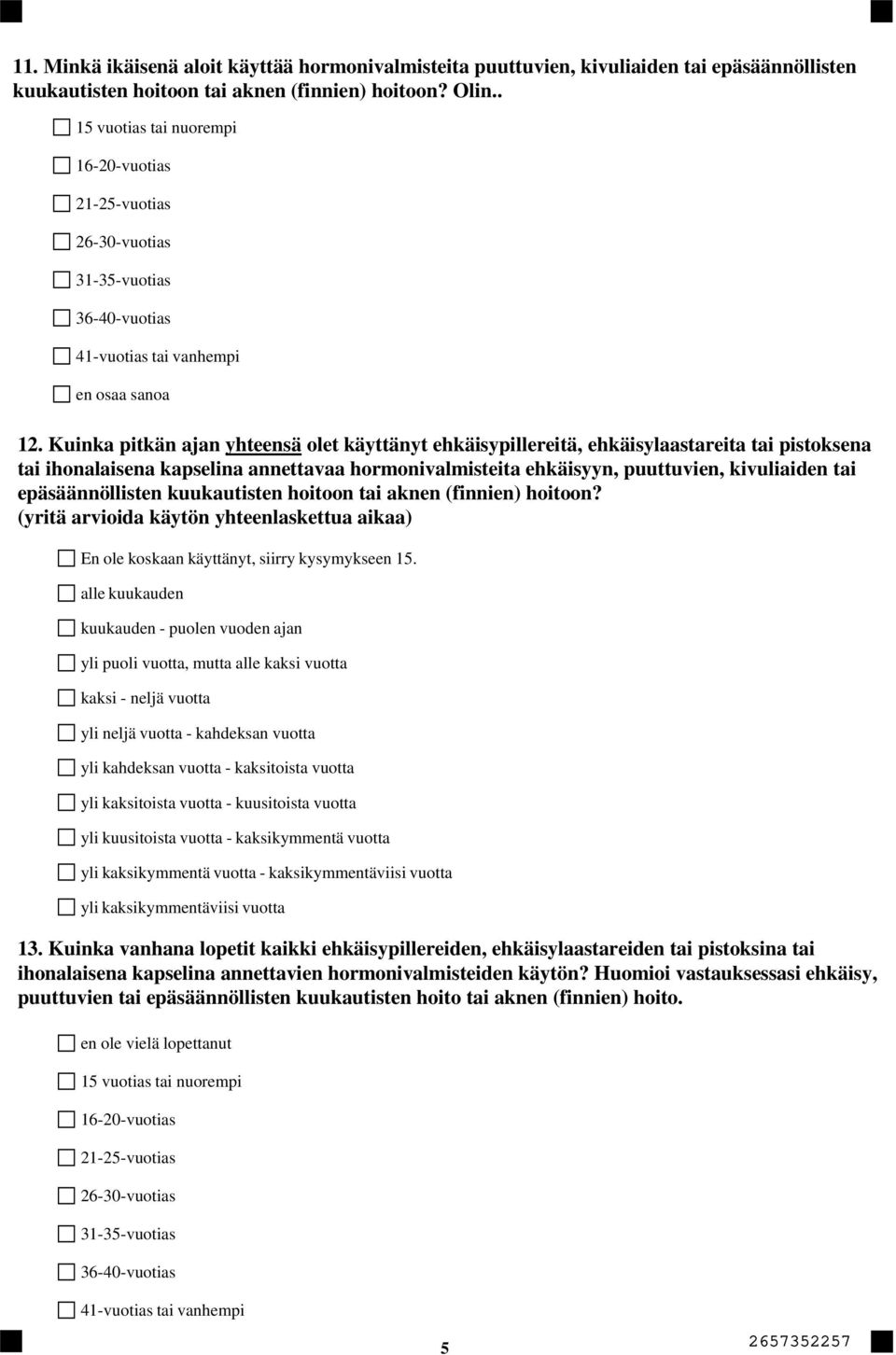 11. Minkä ikäisenä aloit käyttää hormonivalmisteita puuttuvien, kivuliaiden tai epäsäännöllisten kuukautisten hoitoon tai aknen (finnien) hoitoon? Olin..

15 vuotias tai nuorempi

16-20-vuotias

21-25-vuotias

26-30-vuotias

31-35-vuotias

36-40-vuotias

41-vuotias tai vanhempi

en osaa sanoa

12. Kuinka pitkän ajan yhteensä olet käyttänyt ehkäisypillereitä, ehkäisylaastareita tai pistoksena tai ihonalaisena kapselina annettavaa hormonivalmisteita ehkäisyyn, puuttuvien, kivuliaiden tai epäsäännöllisten kuukautisten hoitoon tai aknen (finnien) hoitoon? (yritä arvioida käytön yhteenlaskettua aikaa)

En ole koskaan käyttänyt, siirry kysymykseen 15.

alle kuukauden

kuukauden - puolen vuoden ajan

yli puoli vuotta, mutta alle kaksi vuotta

kaksi - neljä vuotta

yli neljä vuotta - kahdeksan vuotta

yli kahdeksan vuotta - kaksitoista vuotta

yli kaksitoista vuotta - kuusitoista vuotta

yli kuusitoista vuotta - kaksikymmentä vuotta

yli kaksikymmentä vuotta - kaksikymmentäviisi vuotta

yli kaksikymmentäviisi vuotta

13. Kuinka vanhana lopetit kaikki ehkäisypillereiden, ehkäisylaastareiden tai pistoksina tai ihonalaisena kapselina annettavien hormonivalmisteiden käytön? Huomioi vastauksessasi ehkäisy, puuttuvien tai epäsäännöllisten kuukautisten hoito tai aknen (finnien) hoito.

en ole vielä lopettanut

15 vuotias tai nuorempi

16-20-vuotias

21-25-vuotias

26-30-vuotias

31-35-vuotias

36-40-vuotias

41-vuotias tai vanhempi

5

2657352257